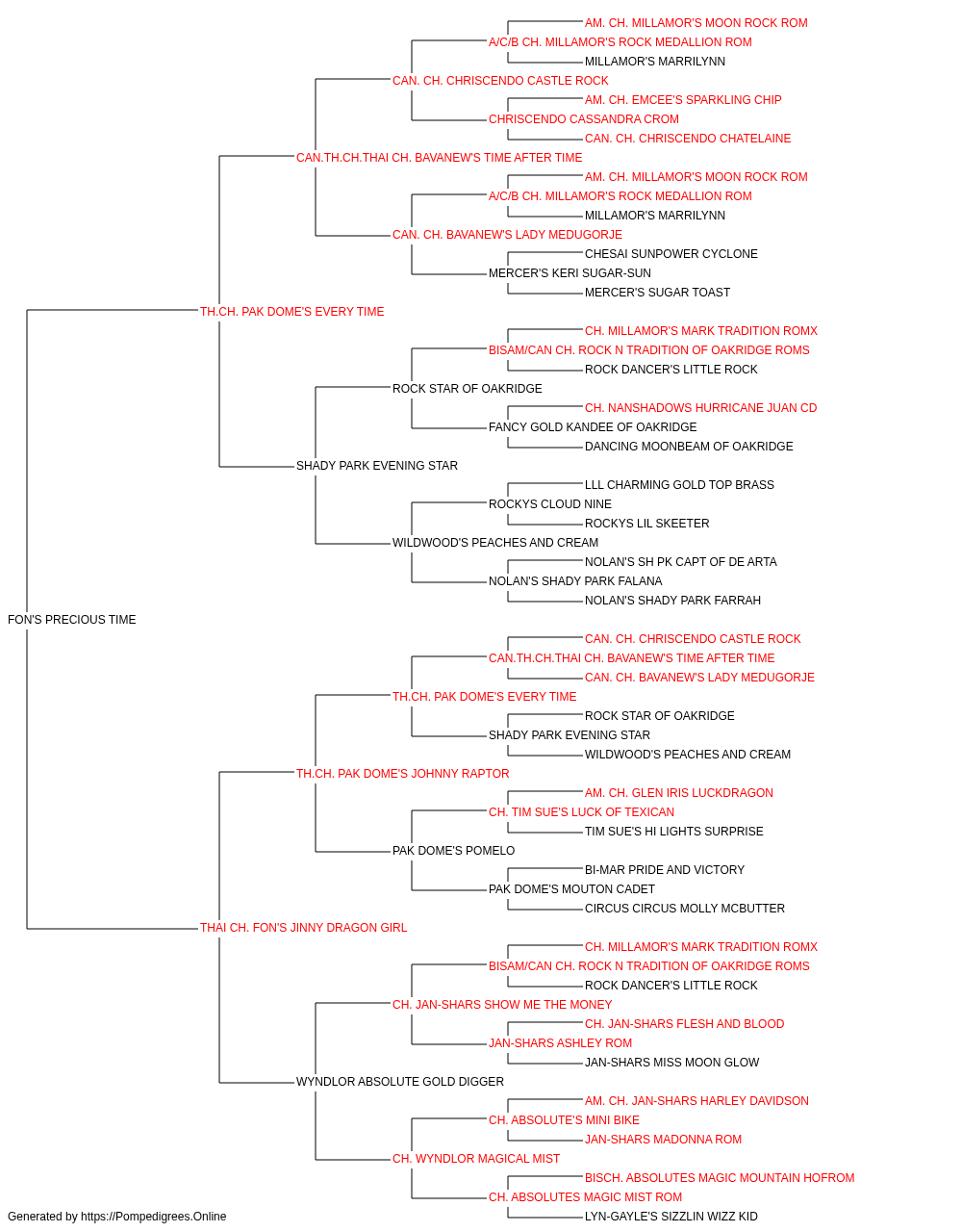 AM. CH. MILLAMOR'S MOON ROCK ROM
A/C/B CH. MILLAMOR'S ROCK MEDALLION ROM
MILLAMOR'S MARRILYNN
CAN. CH. CHRISCENDO CASTLE ROCK
AM. CH. EMCEE'S SPARKLING CHIP
CHRISCENDO CASSANDRA CROM
CAN. CH. CHRISCENDO CHATELAINE
CAN.TH.CH.THAI CH. BAVANEW'S TIME AFTER TIME
AM. CH. MILLAMOR'S MOON ROCK ROM
A/C/B CH. MILLAMOR'S ROCK MEDALLION ROM
MILLAMOR'S MARRILYNN
CAN. CH. BAVANEW'S LADY MEDUGORJE
CHESAI SUNPOWER CYCLONE
MERCER'S KERI SUGAR-SUN
MERCER'S SUGAR TOAST
TH.CH. PAK DOME'S EVERY TIME
CH. MILLAMOR'S MARK TRADITION ROMX
BISAM/CAN CH. ROCK N TRADITION OF OAKRIDGE ROMS
ROCK DANCER'S LITTLE ROCK
ROCK STAR OF OAKRIDGE
CH. NANSHADOWS HURRICANE JUAN CD
FANCY GOLD KANDEE OF OAKRIDGE
DANCING MOONBEAM OF OAKRIDGE
SHADY PARK EVENING STAR
LLL CHARMING GOLD TOP BRASS
ROCKYS CLOUD NINE
ROCKYS LIL SKEETER
WILDWOOD'S PEACHES AND CREAM
NOLAN'S SH PK CAPT OF DE ARTA
NOLAN'S SHADY PARK FALANA
NOLAN'S SHADY PARK FARRAH
FON'S PRECIOUS TIME
CAN. CH. CHRISCENDO CASTLE ROCK
CAN.TH.CH.THAI CH. BAVANEW'S TIME AFTER TIME
CAN. CH. BAVANEW'S LADY MEDUGORJE
TH.CH. PAK DOME'S EVERY TIME
ROCK STAR OF OAKRIDGE
SHADY PARK EVENING STAR
WILDWOOD'S PEACHES AND CREAM
TH.CH. PAK DOME'S JOHNNY RAPTOR
AM. CH. GLEN IRIS LUCKDRAGON
CH. TIM SUE'S LUCK OF TEXICAN
TIM SUE'S HI LIGHTS SURPRISE
PAK DOME'S POMELO
BI-MAR PRIDE AND VICTORY
PAK DOME'S MOUTON CADET
CIRCUS CIRCUS MOLLY MCBUTTER
THAI CH. FON'S JINNY DRAGON GIRL
CH. MILLAMOR'S MARK TRADITION ROMX
BISAM/CAN CH. ROCK N TRADITION OF OAKRIDGE ROMS
ROCK DANCER'S LITTLE ROCK
CH. JAN-SHARS SHOW ME THE MONEY
CH. JAN-SHARS FLESH AND BLOOD
JAN-SHARS ASHLEY ROM
JAN-SHARS MISS MOON GLOW
WYNDLOR ABSOLUTE GOLD DIGGER
AM. CH. JAN-SHARS HARLEY DAVIDSON
CH. ABSOLUTE'S MINI BIKE
JAN-SHARS MADONNA ROM
CH. WYNDLOR MAGICAL MIST
BISCH. ABSOLUTES MAGIC MOUNTAIN HOFROM
CH. ABSOLUTES MAGIC MIST ROM
LYN-GAYLE'S SIZZLIN WIZZ KID
Generated by https://Pompedigrees.Online